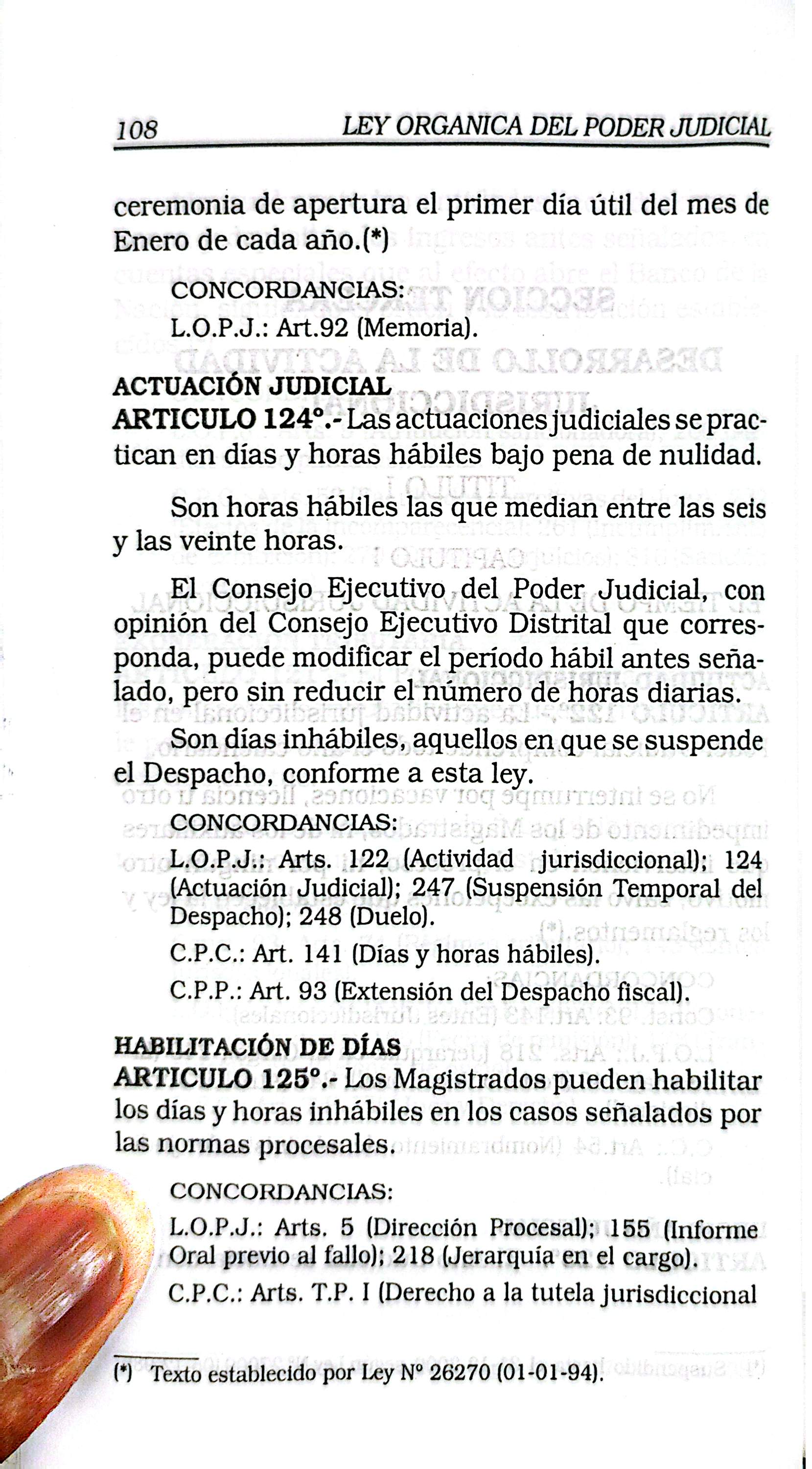 108 LEY ORGANICA DEL PODER JUDICIAL

ceremonia de apertura el primer día útil del mes de Enero de cada año.(*)

CONCORDANCIAS:
L.O.P.J.: Art.92 (Memoria).

ACTUACIÓN JUDICIAL
ARTICULO 124°.- Las actuaciones judiciales se practican en días y horas hábiles bajo pena de nulidad.

Son horas hábiles las que median entre las seis y las veinte horas.

El Consejo Ejecutivo del Poder Judicial, con opinión del Consejo Ejecutivo Distrital que corresponda, puede modificar el período hábil antes señalado, pero sin reducir el número de horas diarias.

Son días inhábiles, aquellos en que se suspende el Despacho, conforme a esta ley.

CONCORDANCIAS:
L.O.P.J.: Arts. 122 (Actividad jurisdiccional); 124 (Actuación Judicial); 247 (Suspensión Temporal del Despacho); 248 (Duelo).
C.P.C.: Art. 141 (Días y horas hábiles).
C.P.P.: Art. 93 (Extensión del Despacho fiscal).

HABILITACIÓN DE DÍAS
ARTICULO 125°.- Los Magistrados pueden habilitar los días y horas inhábiles en los casos señalados por las normas procesales.

CONCORDANCIAS:
L.O.P.J.: Arts. 5 (Dirección Procesal); 155 (Informe Oral previo al fallo); 218 (Jerarquía en el cargo).
C.P.C.: Arts. T.P. I (Derecho a la tutela jurisdiccional

(*) Texto establecido por Ley N° 26270 (01-01-94).